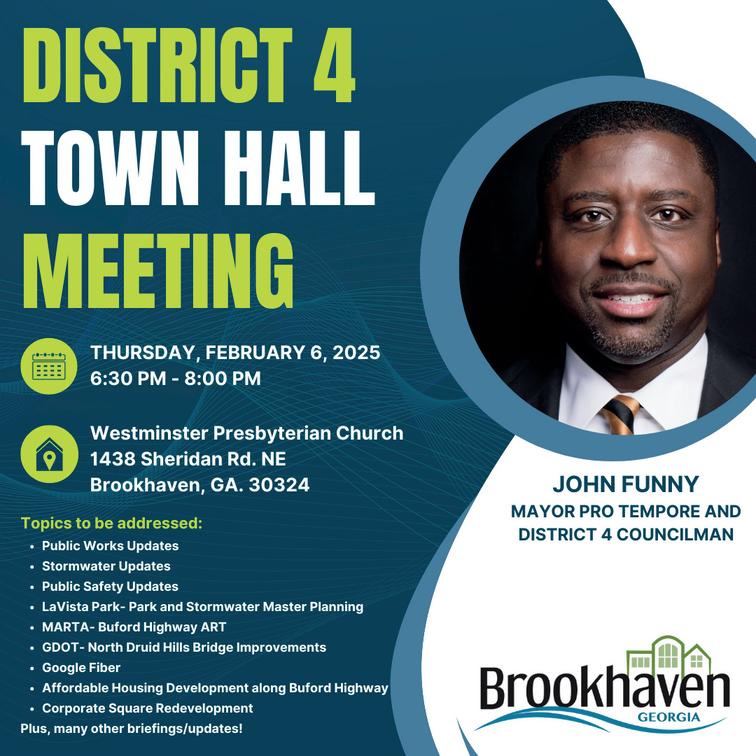 DISTRICT 4
TOWN HALL
MEETING

THURSDAY, FEBRUARY 6, 2025
6:30 PM - 8:00 PM

Westminster Presbyterian Church
1438 Sheridan Rd. NE
Brookhaven, GA. 30324

Topics to be addressed:
• Public Works Updates
• Stormwater Updates
• Public Safety Updates
• LaVista Park- Park and Stormwater Master Planning
• MARTA- Buford Highway ART
• GDOT- North Druid Hills Bridge Improvements
• Google Fiber
• Affordable Housing Development along Buford Highway
• Corporate Square Redevelopment
Plus, many other briefings/updates!

JOHN FUNNY
MAYOR PRO TEMPORE AND
DISTRICT 4 COUNCILMAN

Brookhaven
GEORGIA